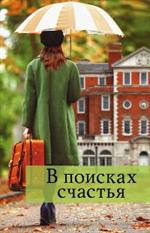 В поисках счастья